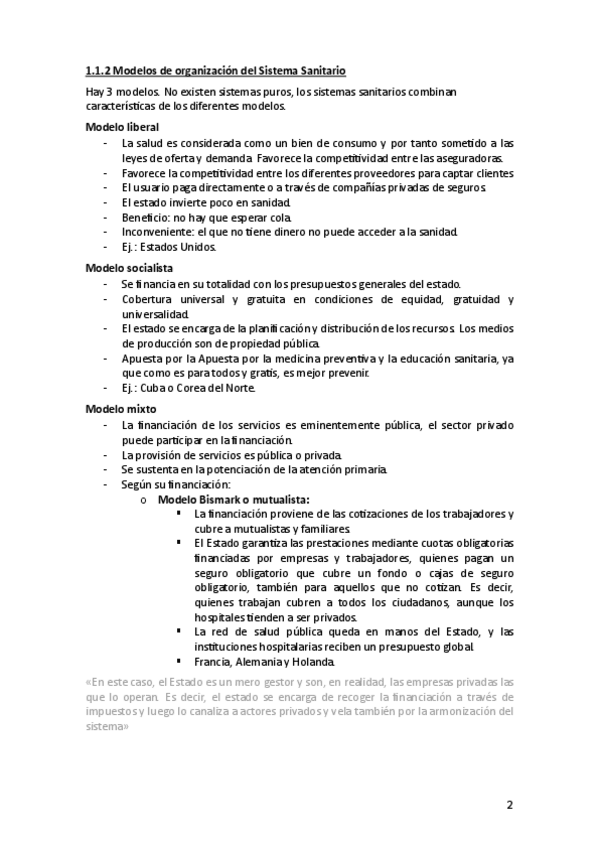 1.1.2 Modelos de organización del Sistema Sanitario

Hay 3 modelos. No existen sistemas puros, los sistemas sanitarios combinan características de los diferentes modelos.

Modelo liberal

- La salud es considerada como un bien de consumo y por tanto sometido a las leyes de oferta y demanda. Favorece la competitividad entre las aseguradoras.
- Favorece la competitividad entre los diferentes proveedores para captar clientes
- El usuario paga directamente o a través de compañías privadas de seguros.
- El estado invierte poco en sanidad.
- Beneficio: no hay que esperar cola.
- Inconveniente: el que no tiene dinero no puede acceder a la sanidad.
- Ej.: Estados Unidos.

Modelo socialista

- Se financia en su totalidad con los presupuestos generales del estado.
- Cobertura universal y gratuita en condiciones de equidad, gratuidad y universalidad.
- El estado se encarga de la planificación y distribución de los recursos. Los medios de producción son de propiedad pública.
- Apuesta por la Apuesta por la medicina preventiva y la educación sanitaria, ya que como es para todos y gratis, es mejor prevenir.
- Ej.: Cuba o Corea del Norte.

Modelo mixto

- La financiación de los servicios es eminentemente pública, el sector privado puede participar en la financiación.
- La provisión de servicios es pública o privada.
- Se sustenta en la potenciación de la atención primaria.
- Según su financiación:
  o Modelo Bismark o mutualista:
    ▪ La financiación proviene de las cotizaciones de los trabajadores y cubre a mutualistas y familiares.
    ▪ El Estado garantiza las prestaciones mediante cuotas obligatorias financiadas por empresas y trabajadores, quienes pagan un seguro obligatorio que cubre un fondo o cajas de seguro obligatorio, también para aquellos que no cotizan. Es decir, quienes trabajan cubren a todos los ciudadanos, aunque los hospitales tienden a ser privados.
    ▪ La red de salud pública queda en manos del Estado, y las instituciones hospitalarias reciben un presupuesto global.
    ▪ Francia, Alemania y Holanda.

«En este caso, el Estado es un mero gestor y son, en realidad, las empresas privadas las que lo operan. Es decir, el estado se encarga de recoger la financiación a través de impuestos y luego lo canaliza a actores privados y vela también por la armonización del sistema»

2